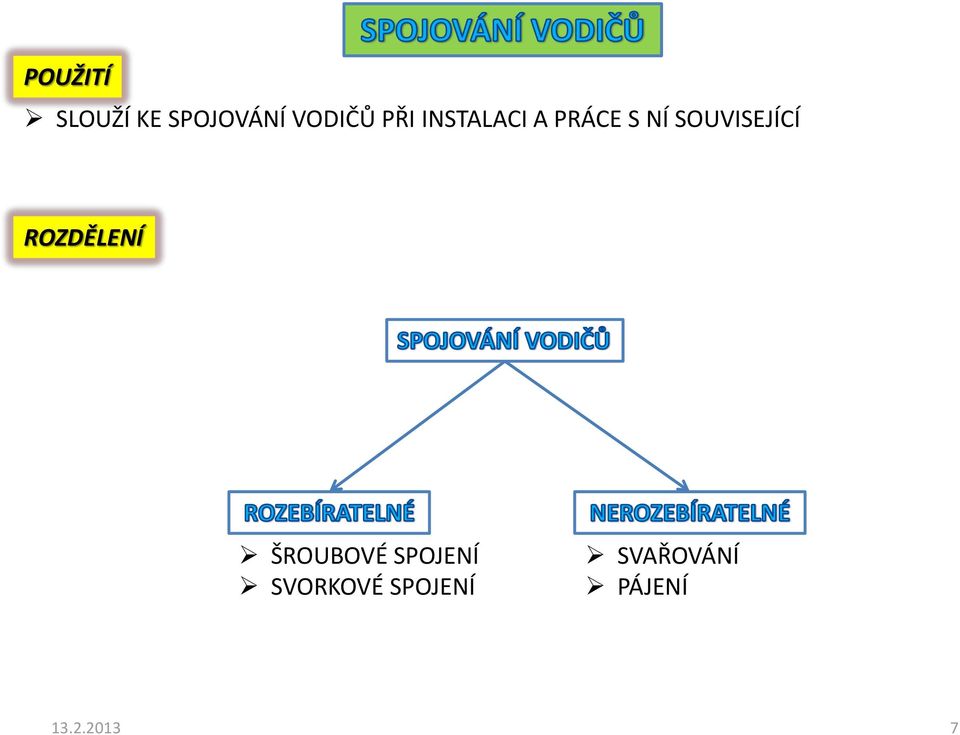 SPOJOVÁNÍ VODIČŮ

POUŽITÍ

➢ SLOUŽÍ KE SPOJOVÁNÍ VODIČŮ PŘI INSTALACI A PRÁCE S NÍ SOUVISEJÍCÍ

ROZDĚLENÍ

SPOJOVÁNÍ VODIČŮ

ROZEBÍRATELNÉ

➢ ŠROUBOVÉ SPOJENÍ
➢ SVORKOVÉ SPOJENÍ

NEROZEBÍRATELNÉ

➢ SVAŘOVÁNÍ
➢ PÁJENÍ

13.2.2013

7